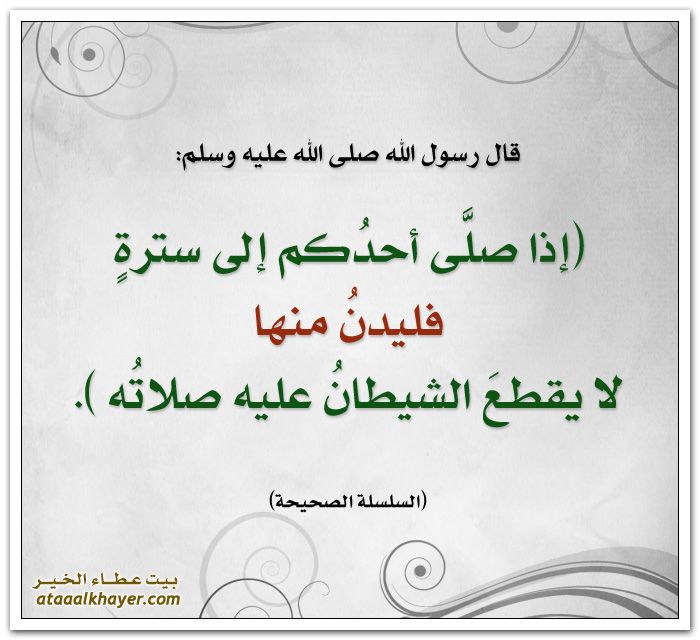 قال رسول الله صلى الله عليه وسلم:

(إذا صلَّى أحدُكم إلى سترةٍ
فليدنُ منها
لا يقطعَ الشيطانُ عليه صلاتُه ).

(السلسلة الصحيحة)

بيت عطاء الخير
ataaalkhayer.com